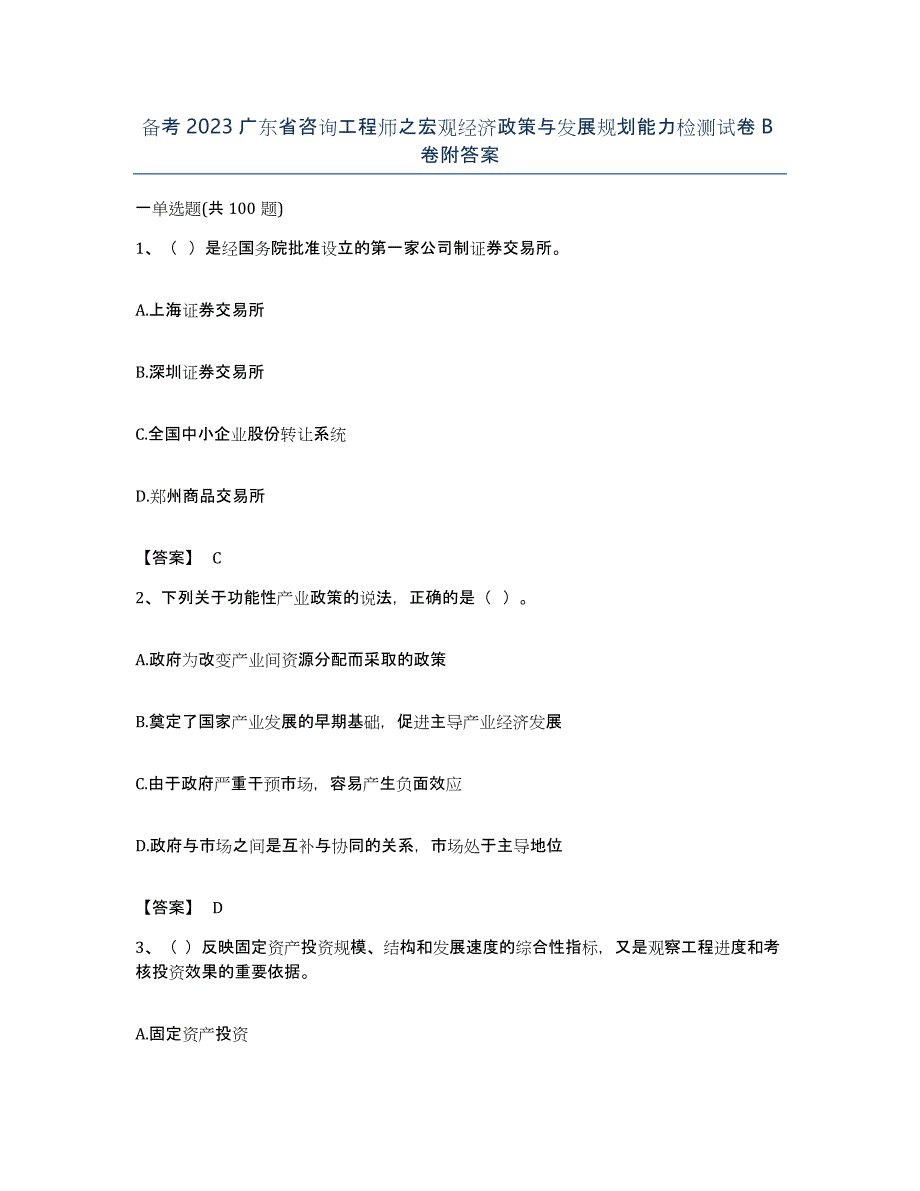 备考 2023 广东省咨询工程师之宏观经济政策与发展规划能力检测试卷 B 卷附答案

一单选题(共 100 题)

1、（ ）是经国务院批准设立的第一家公司制证券交易所。

A.上海证券交易所

B.深圳证券交易所

C.全国中小企业股份转让系统

D.郑州商品交易所

【答案】 C

2、下列关于功能性产业政策的说法，正确的是（ ）。

A.政府为改变产业间资源分配而采取的政策

B.奠定了国家产业发展的早期基础，促进主导产业经济发展

C.由于政府严重干预市场，容易产生负面效应

D.政府与市场之间是互补与协同的关系，市场处于主导地位

【答案】 D

3、（ ）反映固定资产投资规模、结构和发展速度的综合性指标，又是观察工程进度和考核投资效果的重要依据。

A.固定资产投资